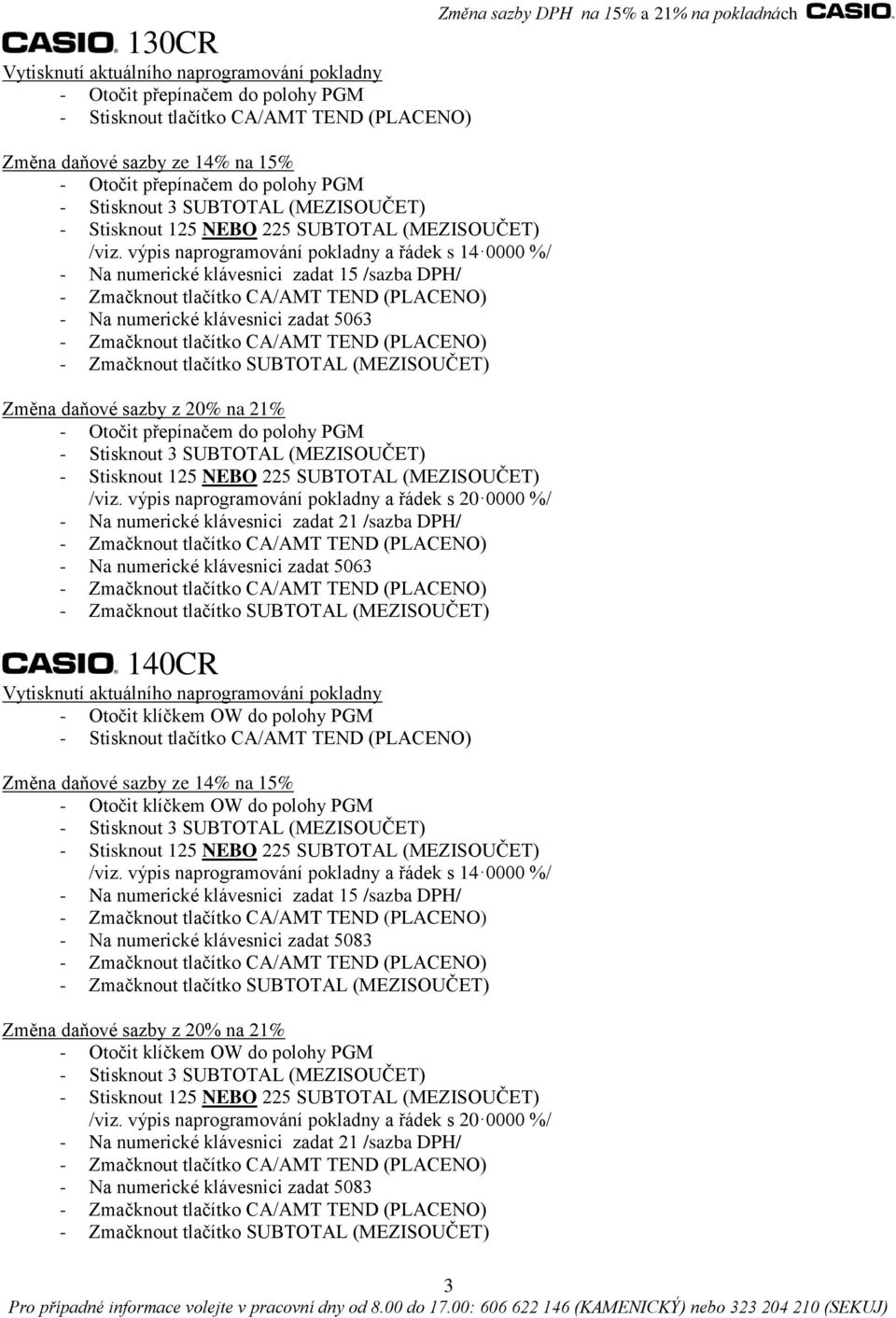 Změna sazby DPH na 15% a 21% na pokladnách CASIO

CASIO 130CR
Vytisknutí aktuálního naprogramování pokladny
- Otočit přepínačem do polohy PGM
- Stisknout tlačítko CA/AMT TEND (PLACENO)

Změna daňové sazby ze 14% na 15%
- Otočit přepínačem do polohy PGM
- Stisknout 3 SUBTOTAL (MEZISOUČET)
- Stisknout 125 NEBO 225 SUBTOTAL (MEZISOUČET) /viz. výpis naprogramování pokladny a řádek s 14·0000 %/
- Na numerické klávesnici zadat 15 /sazba DPH/
- Zmačknout tlačítko CA/AMT TEND (PLACENO)
- Na numerické klávesnici zadat 5063
- Zmačknout tlačítko CA/AMT TEND (PLACENO)
- Zmačknout tlačítko SUBTOTAL (MEZISOUČET)

Změna daňové sazby z 20% na 21%
- Otočit přepínačem do polohy PGM
- Stisknout 3 SUBTOTAL (MEZISOUČET)
- Stisknout 125 NEBO 225 SUBTOTAL (MEZISOUČET) /viz. výpis naprogramování pokladny a řádek s 20·0000 %/
- Na numerické klávesnici zadat 21 /sazba DPH/
- Zmačknout tlačítko CA/AMT TEND (PLACENO)
- Na numerické klávesnici zadat 5063
- Zmačknout tlačítko CA/AMT TEND (PLACENO)
- Zmačknout tlačítko SUBTOTAL (MEZISOUČET)

CASIO 140CR
Vytisknutí aktuálního naprogramování pokladny
- Otočit klíčkem OW do polohy PGM
- Stisknout tlačítko CA/AMT TEND (PLACENO)

Změna daňové sazby ze 14% na 15%
- Otočit klíčkem OW do polohy PGM
- Stisknout 3 SUBTOTAL (MEZISOUČET)
- Stisknout 125 NEBO 225 SUBTOTAL (MEZISOUČET) /viz. výpis naprogramování pokladny a řádek s 14·0000 %/
- Na numerické klávesnici zadat 15 /sazba DPH/
- Zmačknout tlačítko CA/AMT TEND (PLACENO)
- Na numerické klávesnici zadat 5083
- Zmačknout tlačítko CA/AMT TEND (PLACENO)
- Zmačknout tlačítko SUBTOTAL (MEZISOUČET)

Změna daňové sazby z 20% na 21%
- Otočit klíčkem OW do polohy PGM
- Stisknout 3 SUBTOTAL (MEZISOUČET)
- Stisknout 125 NEBO 225 SUBTOTAL (MEZISOUČET) /viz. výpis naprogramování pokladny a řádek s 20·0000 %/
- Na numerické klávesnici zadat 21 /sazba DPH/
- Zmačknout tlačítko CA/AMT TEND (PLACENO)
- Na numerické klávesnici zadat 5083
- Zmačknout tlačítko CA/AMT TEND (PLACENO)
- Zmačknout tlačítko SUBTOTAL (MEZISOUČET)

3
Pro případné informace volejte v pracovní dny od 8.00 do 17.00: 606 622 146 (KAMENICKÝ) nebo 323 204 210 (SEKUJ)